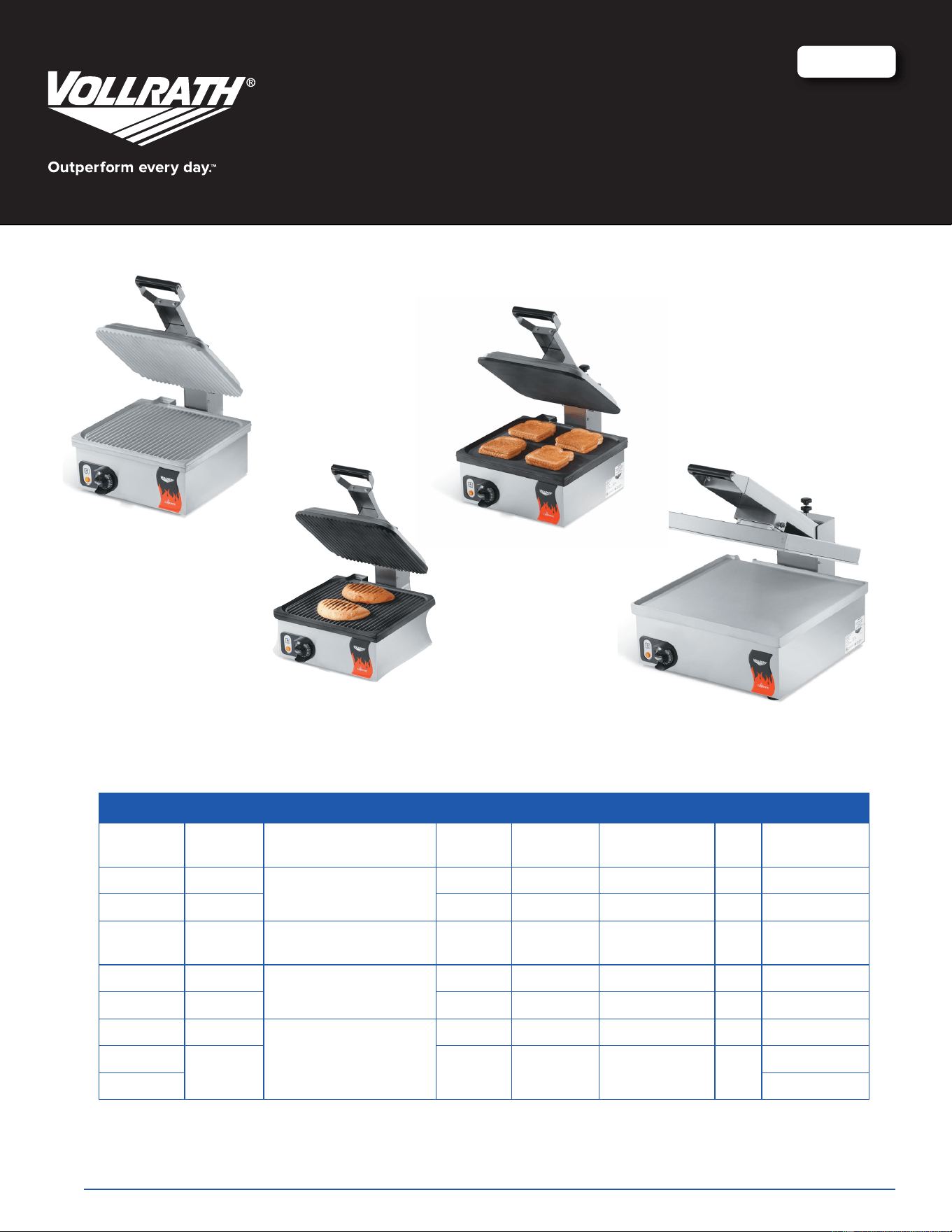 VOLLRATH®

Outperform every day.™